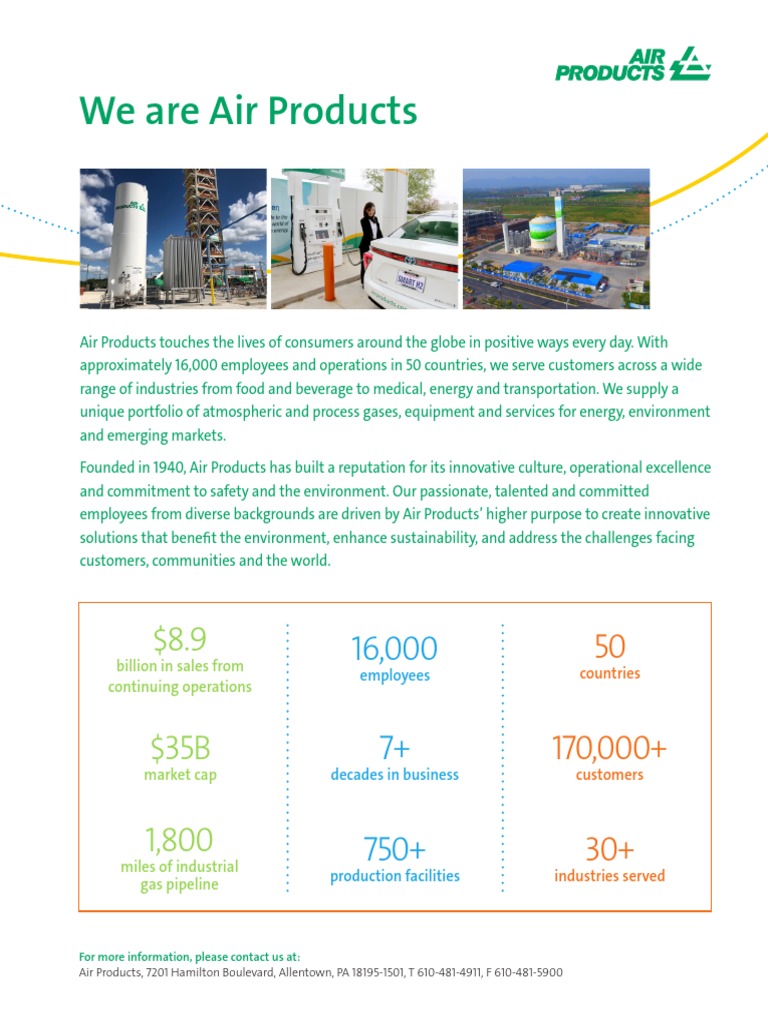 AIR PRODUCTS

We are Air Products

Air Products touches the lives of consumers around the globe in positive ways every day. With approximately 16,000 employees and operations in 50 countries, we serve customers across a wide range of industries from food and beverage to medical, energy and transportation. We supply a unique portfolio of atmospheric and process gases, equipment and services for energy, environment and emerging markets.

Founded in 1940, Air Products has built a reputation for its innovative culture, operational excellence and commitment to safety and the environment. Our passionate, talented and committed employees from diverse backgrounds are driven by Air Products' higher purpose to create innovative solutions that benefit the environment, enhance sustainability, and address the challenges facing customers, communities and the world.

$8.9
billion in sales from continuing operations

$35B
market cap

1,800
miles of industrial gas pipeline

16,000
employees

7+
decades in business

750+
production facilities

50
countries

170,000+
customers

30+
industries served

For more information, please contact us at:
Air Products, 7201 Hamilton Boulevard, Allentown, PA 18195-1501, T 610-481-4911, F 610-481-5900